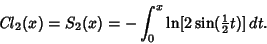 $Cl_2(x) = S_2(x) = -\int_0^x \ln[2\sin(\frac{1}{2}t)]\,dt.$